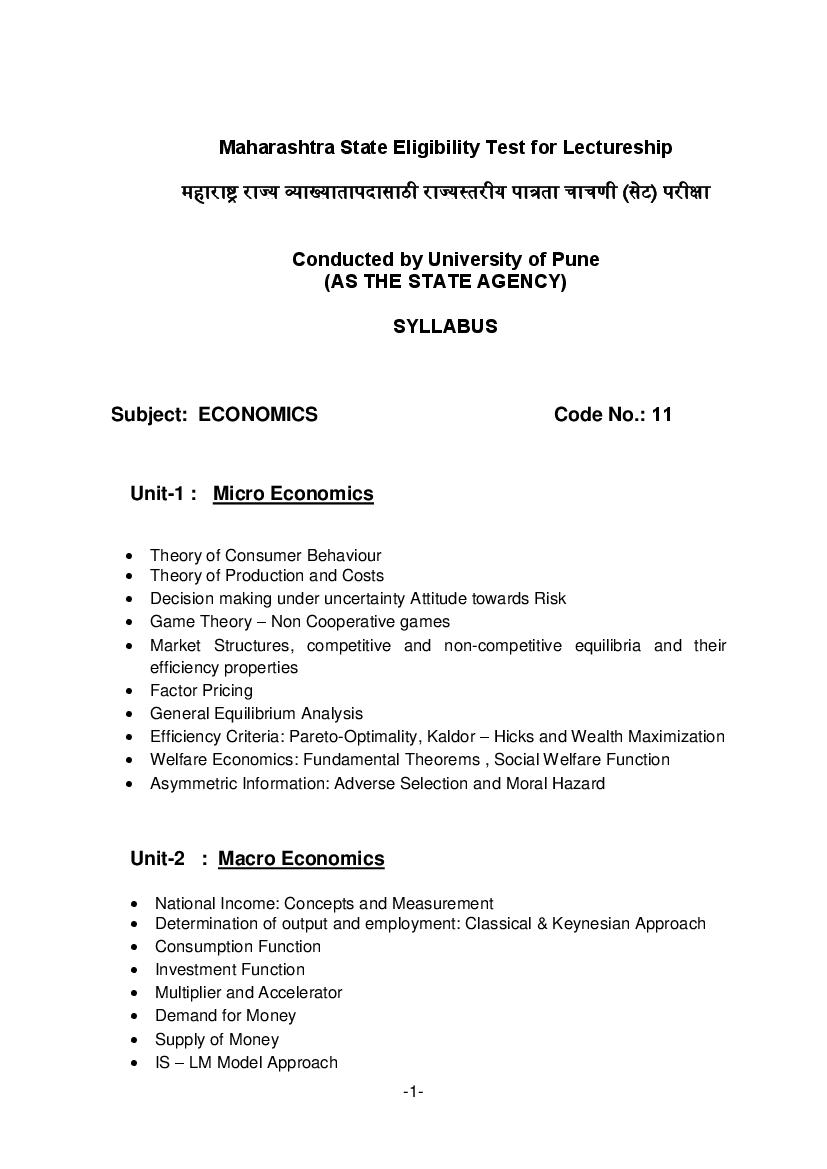 Maharashtra State Eligibility Test for Lectureship

महाराष्ट्र राज्य व्याख्यातापदासाठी राज्यस्तरीय पात्रता चाचणी (सेट) परीक्षा

Conducted by University of Pune
(AS THE STATE AGENCY)

SYLLABUS

Subject: ECONOMICS Code No.: 11

Unit-1 : Micro Economics

• Theory of Consumer Behaviour
• Theory of Production and Costs
• Decision making under uncertainty Attitude towards Risk
• Game Theory – Non Cooperative games
• Market Structures, competitive and non-competitive equilibria and their efficiency properties
• Factor Pricing
• General Equilibrium Analysis
• Efficiency Criteria: Pareto-Optimality, Kaldor – Hicks and Wealth Maximization
• Welfare Economics: Fundamental Theorems , Social Welfare Function
• Asymmetric Information: Adverse Selection and Moral Hazard

Unit-2 : Macro Economics

• National Income: Concepts and Measurement
• Determination of output and employment: Classical & Keynesian Approach
• Consumption Function
• Investment Function
• Multiplier and Accelerator
• Demand for Money
• Supply of Money
• IS – LM Model Approach

-1-